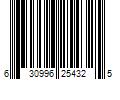 6 30996 25432 5